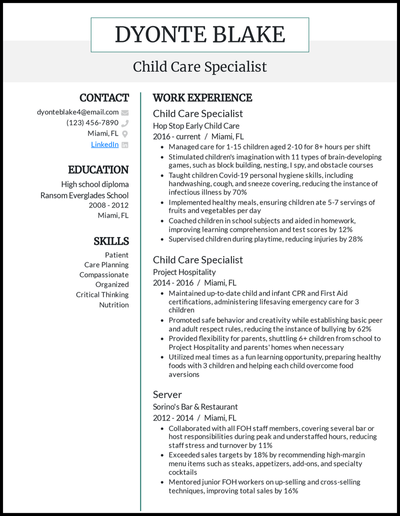 DYONTE BLAKE

Child Care Specialist

CONTACT

dyonteblake4@email.com
(123) 456-7890
Miami, FL
LinkedIn

EDUCATION

High school diploma
Ransom Everglades School
2008 - 2012
Miami, FL

SKILLS

Patient
Care Planning
Compassionate
Organized
Critical Thinking
Nutrition

WORK EXPERIENCE

Child Care Specialist
Hop Stop Early Child Care
2016 - current / Miami, FL

- Managed care for 1-15 children aged 2-10 for 8+ hours per shift
- Stimulated children's imagination with 11 types of brain-developing games, such as block building, nesting, I spy, and obstacle courses
- Taught children Covid-19 personal hygiene skills, including handwashing, cough, and sneeze covering, reducing the instance of infectious illness by 70%
- Implemented healthy meals, ensuring children ate 5-7 servings of fruits and vegetables per day
- Coached children in school subjects and aided in homework, improving learning comprehension and test scores by 12%
- Supervised children during playtime, reducing injuries by 28%

Child Care Specialist
Project Hospitality
2014 - 2016 / Miami, FL

- Maintained up-to-date child and infant CPR and First Aid certifications, administering lifesaving emergency care for 3 children
- Promoted safe behavior and creativity while establishing basic peer and adult respect rules, reducing the instance of bullying by 62%
- Provided flexibility for parents, shuttling 6+ children from school to Project Hospitality and parents' homes when necessary
- Utilized meal times as a fun learning opportunity, preparing healthy foods with 3 children and helping each child overcome food aversions

Server
Sorino's Bar & Restaurant
2012 - 2014 / Miami, FL

- Collaborated with all FOH staff members, covering several bar or host responsibilities during peak and understaffed hours, reducing staff stress and turnover by 11%
- Exceeded sales targets by 18% by recommending high-margin menu items such as steaks, appetizers, add-ons, and specialty cocktails
- Mentored junior FOH workers on up-selling and cross-selling techniques, improving total sales by 16%